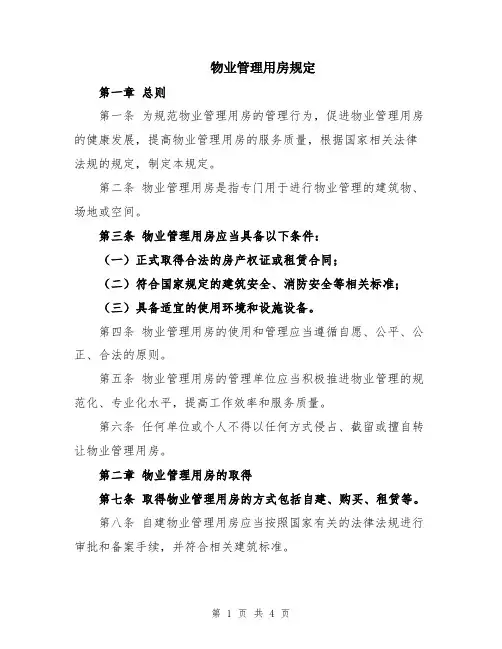 物业管理用房规定

第一章 总则

第一条 为规范物业管理用房的管理行为，促进物业管理用房的健康发展，提高物业管理用房的服务质量，根据国家相关法律法规的规定，制定本规定。

第二条 物业管理用房是指专门用于进行物业管理的建筑物、场地或空间。

第三条 物业管理用房应当具备以下条件：

（一）正式取得合法的房产权证或租赁合同；

（二）符合国家规定的建筑安全、消防安全等相关标准；

（三）具备适宜的使用环境和设施设备。

第四条 物业管理用房的使用和管理应当遵循自愿、公平、公正、合法的原则。

第五条 物业管理用房的管理单位应当积极推进物业管理的规范化、专业化水平，提高工作效率和服务质量。

第六条 任何单位或个人不得以任何方式侵占、截留或擅自转让物业管理用房。

第二章 物业管理用房的取得

第七条 取得物业管理用房的方式包括自建、购买、租赁等。

第八条 自建物业管理用房应当按照国家有关的法律法规进行审批和备案手续，并符合相关建筑标准。

第 1 页 共 4 页